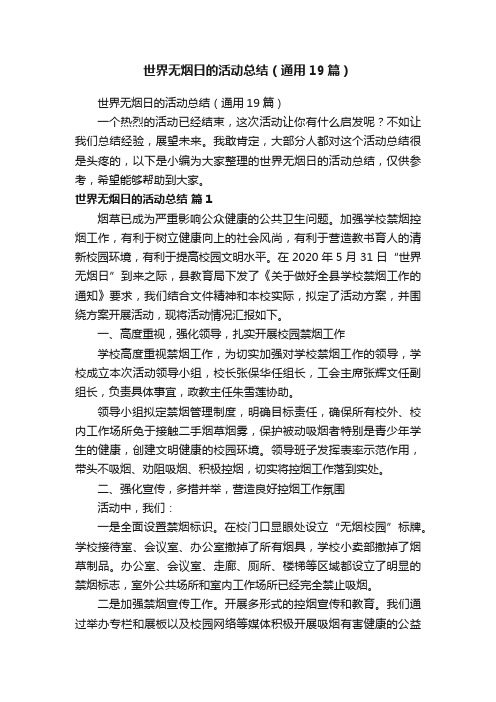 世界无烟日的活动总结（通用19篇）

世界无烟日的活动总结（通用19篇）

一个热烈的活动已经结束，这次活动让你有什么启发呢？不如让我们总结经验，展望未来。我敢肯定，大部分人都对这个活动总结很是头疼的，以下是小编为大家整理的世界无烟日的活动总结，仅供参考，希望能够帮助到大家。

世界无烟日的活动总结 篇1

烟草已成为严重影响公众健康的公共卫生问题。加强学校禁烟控烟工作，有利于树立健康向上的社会风尚，有利于营造教书育人的清新校园环境，有利于提高校园文明水平。在2020年5月31日“世界无烟日”到来之际，县教育局下发了《关于做好全县学校禁烟工作的通知》要求，我们结合文件精神和本校实际，拟定了活动方案，并围绕方案开展活动，现将活动情况汇报如下。

一、高度重视，强化领导，扎实开展校园禁烟工作

学校高度重视禁烟工作，为切实加强对学校禁烟工作的领导，学校成立本次活动领导小组，校长张保华任组长，工会主席张辉文任副组长，负责具体事宜，政教主任朱雪莲协助。

领导小组拟定禁烟管理制度，明确目标责任，确保所有校外、校内工作场所免于接触二手烟草烟雾，保护被动吸烟者特别是青少年学生的健康，创建文明健康的校园环境。领导班子发挥表率示范作用，带头不吸烟、劝阻吸烟、积极控烟，切实将控烟工作落到实处。

二、强化宣传，多措并举，营造良好控烟工作氛围

活动中，我们：

一是全面设置禁烟标识。在校门口显眼处设立“无烟校园”标牌。学校接待室、会议室、办公室撤掉了所有烟具，学校小卖部撤掉了烟草制品。办公室、会议室、走廊、厕所、楼梯等区域都设立了明显的禁烟标志，室外公共场所和室内工作场所已经完全禁止吸烟。

二是加强禁烟宣传工作。开展多形式的控烟宣传和教育。我们通过举办专栏和展板以及校园网络等媒体积极开展吸烟有害健康的公益